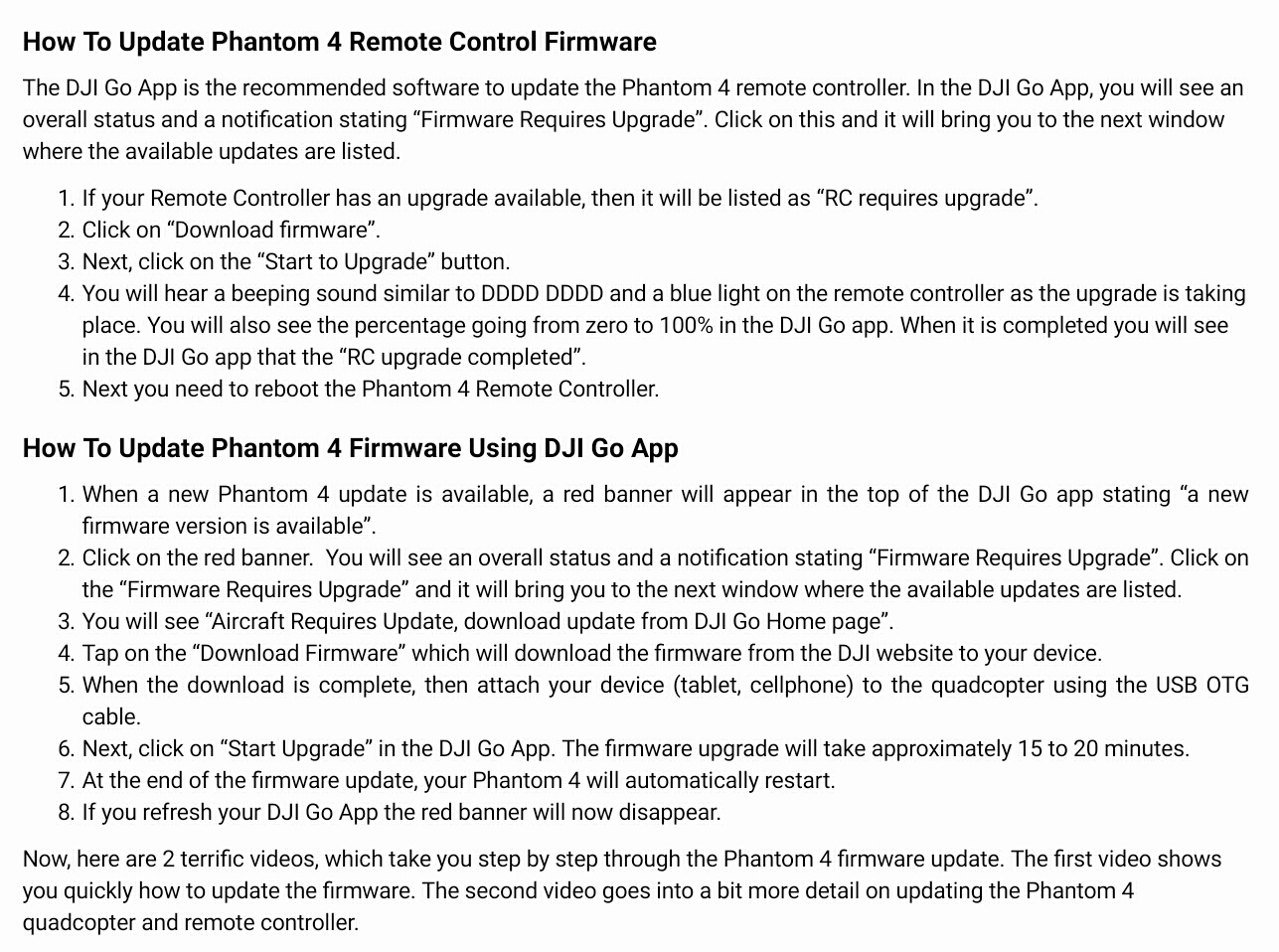 How To Update Phantom 4 Remote Control Firmware

The DJI Go App is the recommended software to update the Phantom 4 remote controller. In the DJI Go App, you will see an overall status and a notification stating “Firmware Requires Upgrade”. Click on this and it will bring you to the next window where the available updates are listed.

1. If your Remote Controller has an upgrade available, then it will be listed as “RC requires upgrade”.
2. Click on “Download firmware”.
3. Next, click on the “Start to Upgrade” button.
4. You will hear a beeping sound similar to DDDD DDDD and a blue light on the remote controller as the upgrade is taking place. You will also see the percentage going from zero to 100% in the DJI Go app. When it is completed you will see in the DJI Go app that the “RC upgrade completed”.
5. Next you need to reboot the Phantom 4 Remote Controller.

How To Update Phantom 4 Firmware Using DJI Go App

1. When a new Phantom 4 update is available, a red banner will appear in the top of the DJI Go app stating “a new firmware version is available”.
2. Click on the red banner. You will see an overall status and a notification stating “Firmware Requires Upgrade”. Click on the “Firmware Requires Upgrade” and it will bring you to the next window where the available updates are listed.
3. You will see “Aircraft Requires Update, download update from DJI Go Home page”.
4. Tap on the “Download Firmware” which will download the firmware from the DJI website to your device.
5. When the download is complete, then attach your device (tablet, cellphone) to the quadcopter using the USB OTG cable.
6. Next, click on “Start Upgrade” in the DJI Go App. The firmware upgrade will take approximately 15 to 20 minutes.
7. At the end of the firmware update, your Phantom 4 will automatically restart.
8. If you refresh your DJI Go App the red banner will now disappear.

Now, here are 2 terrific videos, which take you step by step through the Phantom 4 firmware update. The first video shows you quickly how to update the firmware. The second video goes into a bit more detail on updating the Phantom 4 quadcopter and remote controller.